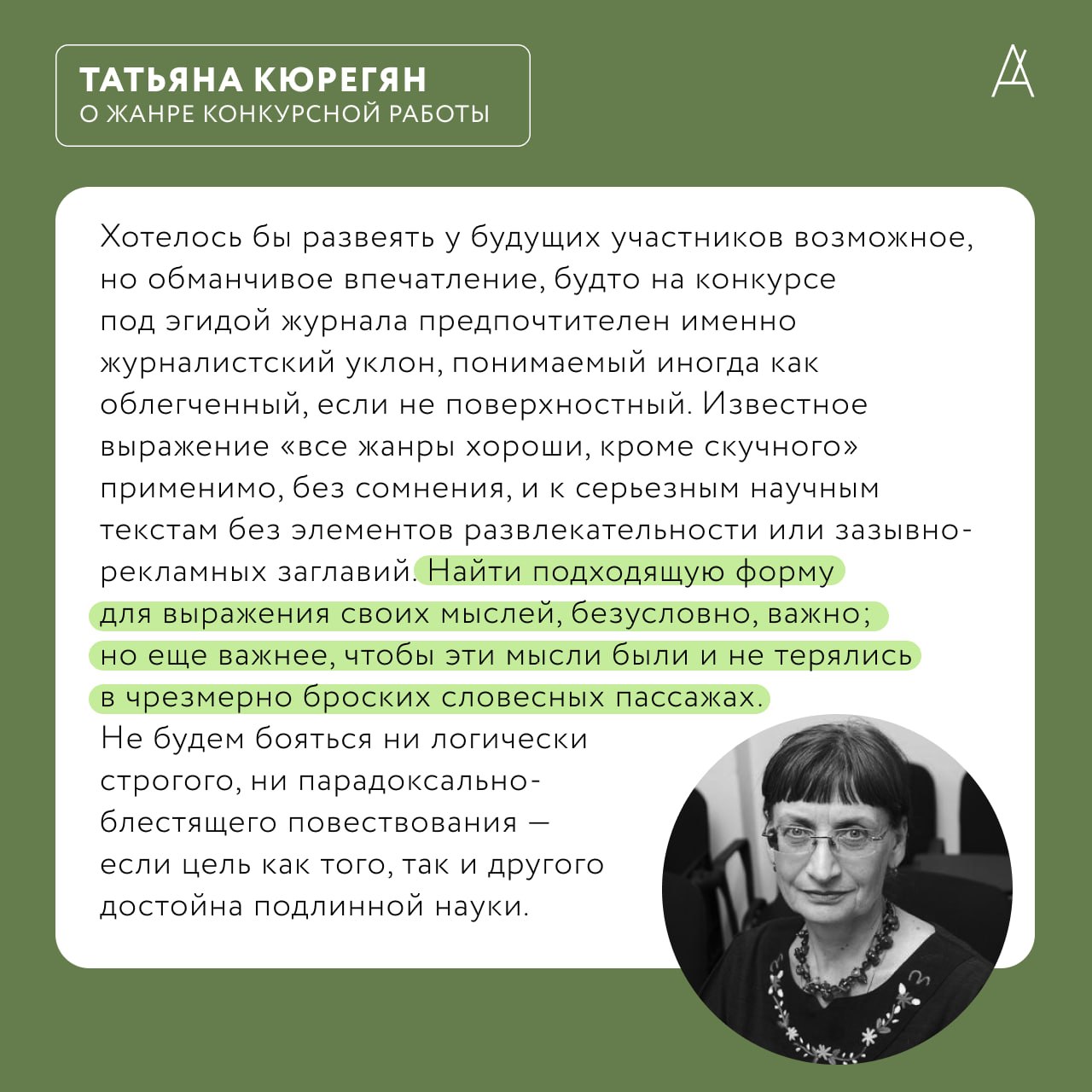 ТАТЬЯНА КЮРЕГЯН
О ЖАНРЕ КОНКУРСНОЙ РАБОТЫ

Хотелось бы развеять у будущих участников возможное, но обманчивое впечатление, будто на конкурсе под эгидой журнала предпочтителен именно журналистский уклон, понимаемый иногда как облегченный, если не поверхностный. Известное выражение «все жанры хороши, кроме скучного» применимо, без сомнения, и к серьезным научным текстам без элементов развлекательности или зазывно-рекламных заглавий. Найти подходящую форму для выражения своих мыслей, безусловно, важно; но еще важнее, чтобы эти мысли были и не терялись в чрезмерно броских словесных пассажах. Не будем бояться ни логически строгого, ни парадоксально-блестящего повествования — если цель как того, так и другого достойна подлинной науки.